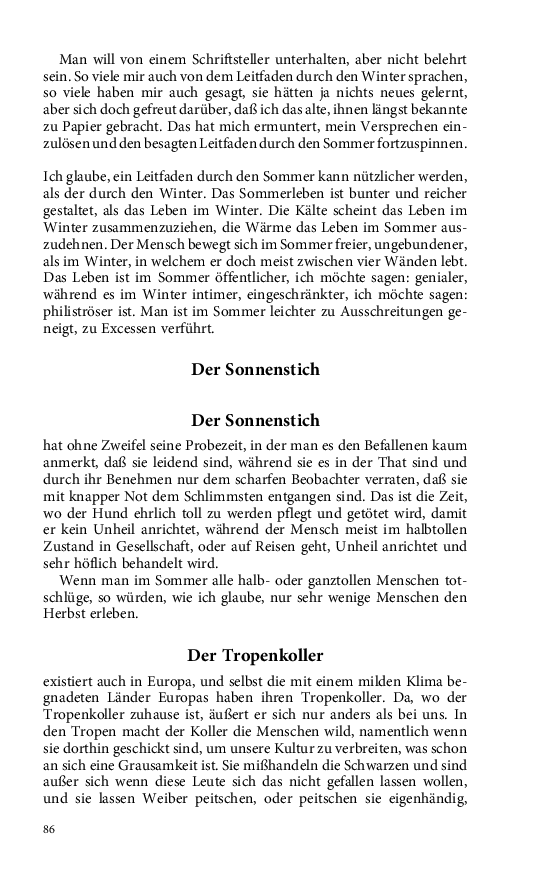 Man will von einem Schriftsteller unterhalten, aber nicht belehrt sein. So viele mir auch von dem Leitfaden durch den Winter sprachen, so viele haben mir auch gesagt, sie hätten ja nichts neues gelernt, aber sich doch gefreut darüber, daß ich das alte, ihnen längst bekannte zu Papier gebracht. Das hat mich ermuntert, mein Versprechen einzulösen und den besagten Leitfaden durch den Sommer fortzuspinnen.

Ich glaube, ein Leitfaden durch den Sommer kann nützlicher werden, als der durch den Winter. Das Sommerleben ist bunter und reicher gestaltet, als das Leben im Winter. Die Kälte scheint das Leben im Winter zusammenzuziehen, die Wärme das Leben im Sommer auszudehnen. Der Mensch bewegt sich im Sommer freier, ungebundener, als im Winter, in welchem er doch meist zwischen vier Wänden lebt. Das Leben ist im Sommer öffentlicher, ich möchte sagen: genialer, während es im Winter intimer, eingeschränkter, ich möchte sagen: philiströser ist. Man ist im Sommer leichter zu Ausschreitungen geneigt, zu Excessen verführt.

Der Sonnenstich

Der Sonnenstich

hat ohne Zweifel seine Probezeit, in der man es den Befallenen kaum anmerkt, daß sie leidend sind, während sie es in der That sind und durch ihr Benehmen nur dem scharfen Beobachter verraten, daß sie mit knapper Not dem Schlimmsten entgangen sind. Das ist die Zeit, wo der Hund ehrlich toll zu werden pflegt und getötet wird, damit er kein Unheil anrichtet, während der Mensch meist im halbtollen Zustand in Gesellschaft, oder auf Reisen geht, Unheil anrichtet und sehr höflich behandelt wird.

Wenn man im Sommer alle halb- oder ganztollen Menschen totschlüge, so würden, wie ich glaube, nur sehr wenige Menschen den Herbst erleben.

Der Tropenkoller

existiert auch in Europa, und selbst die mit einem milden Klima begnadeten Länder Europas haben ihren Tropenkoller. Da, wo der Tropenkoller zuhause ist, äußert er sich nur anders als bei uns. In den Tropen macht der Koller die Menschen wild, namentlich wenn sie dorthin geschickt sind, um unsere Kultur zu verbreiten, was schon an sich eine Grausamkeit ist. Sie mißhandeln die Schwarzen und sind außer sich wenn diese Leute sich das nicht gefallen lassen wollen, und sie lassen Weiber peitschen, oder peitschen sie eigenhändig,

86